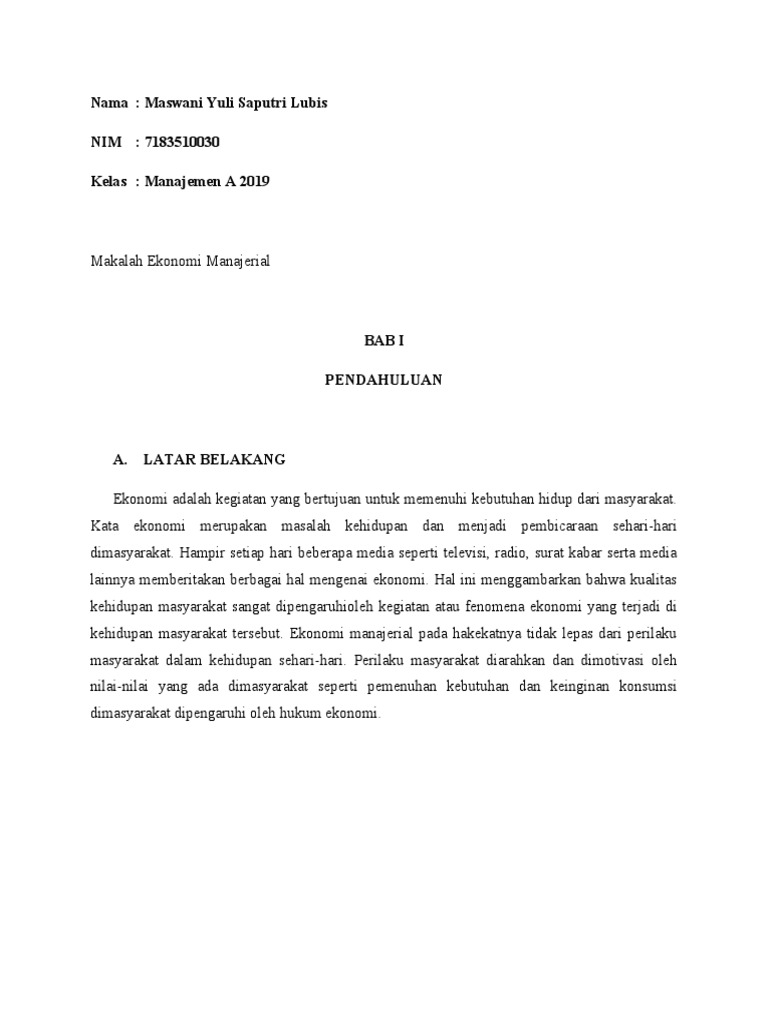 Nama : Maswani Yuli Saputri Lubis

NIM : 7183510030

Kelas : Manajemen A 2019

Makalah Ekonomi Manajerial

BAB I

PENDAHULUAN

A. LATAR BELAKANG

Ekonomi adalah kegiatan yang bertujuan untuk memenuhi kebutuhan hidup dari masyarakat. Kata ekonomi merupakan masalah kehidupan dan menjadi pembicaraan sehari-hari dimasyarakat. Hampir setiap hari beberapa media seperti televisi, radio, surat kabar serta media lainnya memberitakan berbagai hal mengenai ekonomi. Hal ini menggambarkan bahwa kualitas kehidupan masyarakat sangat dipengaruhioleh kegiatan atau fenomena ekonomi yang terjadi di kehidupan masyarakat tersebut. Ekonomi manajerial pada hakekatnya tidak lepas dari perilaku masyarakat dalam kehidupan sehari-hari. Perilaku masyarakat diarahkan dan dimotivasi oleh nilai-nilai yang ada dimasyarakat seperti pemenuhan kebutuhan dan keinginan konsumsi dimasyarakat dipengaruhi oleh hukum ekonomi.